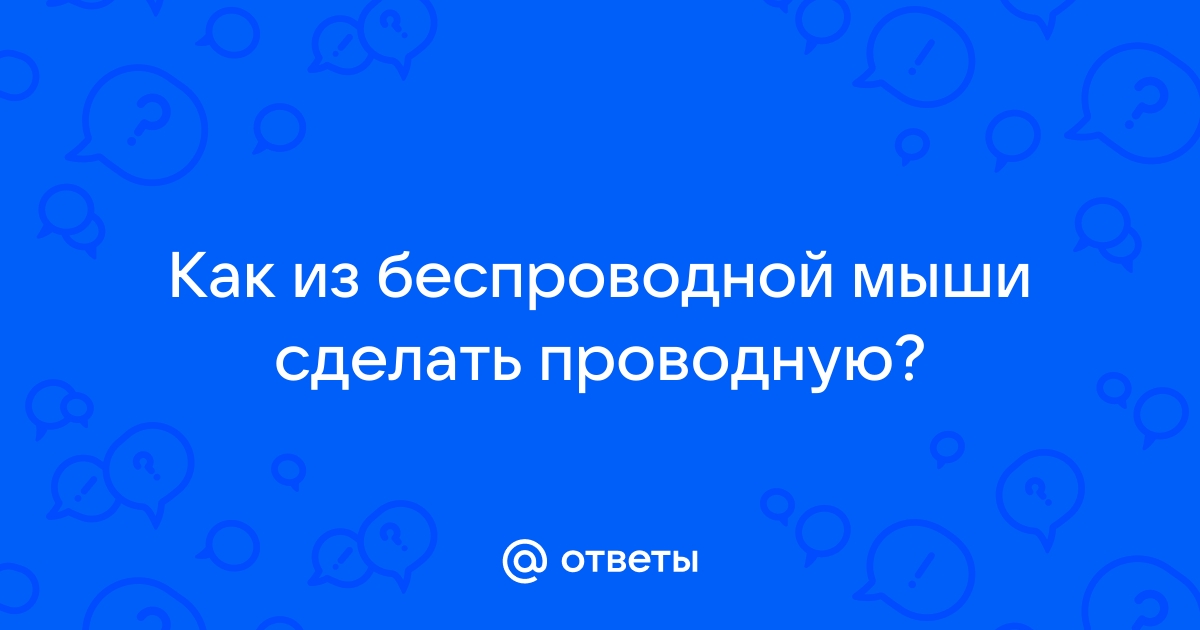 Как из беспроводной мыши сделать проводную?

@ ответы